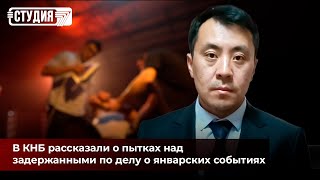 СТУДИЯ 7

В КНБ рассказали о пытках над задержанными по делу о январских событиях